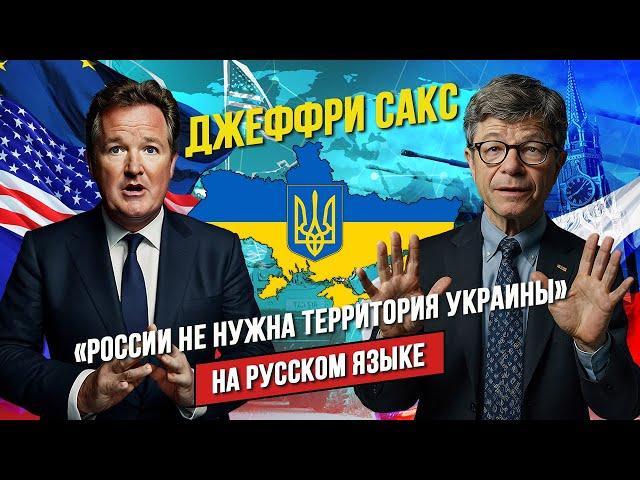 ДЖЕФФРИ САКС

«РОССИИ НЕ НУЖНА ТЕРРИТОРИЯ УКРАИНЫ»

НА РУССКОМ ЯЗЫКЕ